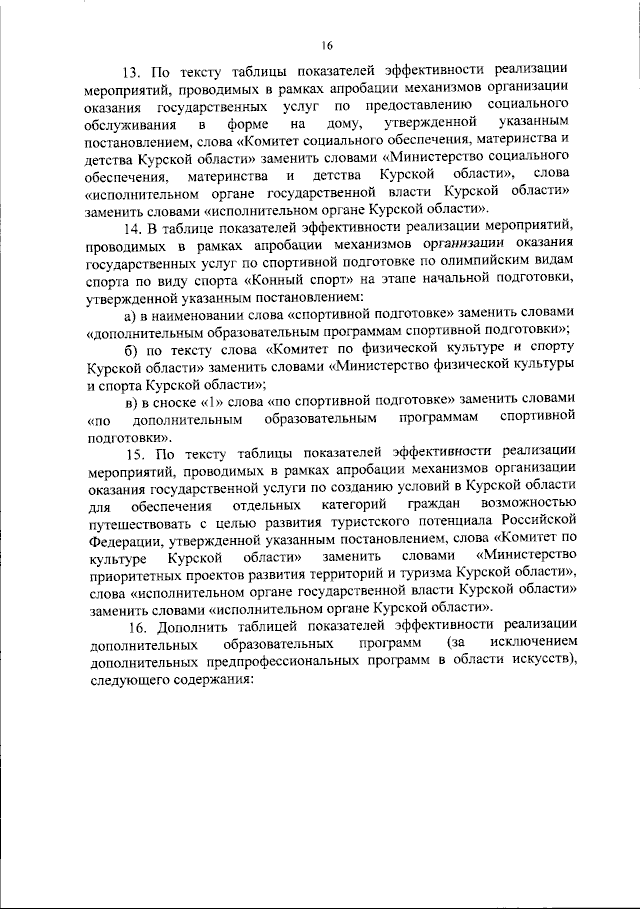 16

13. По тексту таблицы показателей эффективности реализации мероприятий, проводимых в рамках апробации механизмов организации оказания государственных услуг по предоставлению социального обслуживания в форме на дому, утвержденной указанным постановлением, слова «Комитет социального обеспечения, материнства и детства Курской области» заменить словами «Министерство социального обеспечения, материнства и детства Курской области», слова «исполнительном органе государственной власти Курской области» заменить словами «исполнительном органе Курской области».

14. В таблице показателей эффективности реализации мероприятий, проводимых в рамках апробации механизмов организации оказания государственных услуг по спортивной подготовке по олимпийским видам спорта по виду спорта «Конный спорт» на этапе начальной подготовки, утвержденной указанным постановлением:

а) в наименовании слова «спортивной подготовке» заменить словами «дополнительным образовательным программам спортивной подготовки»;

б) по тексту слова «Комитет по физической культуре и спорту Курской области» заменить словами «Министерство физической культуры и спорта Курской области»;

в) в сноске «1» слова «по спортивной подготовке» заменить словами «по дополнительным образовательным программам спортивной подготовки».

15. По тексту таблицы показателей эффективности реализации мероприятий, проводимых в рамках апробации механизмов организации оказания государственной услуги по созданию условий в Курской области для обеспечения отдельных категорий граждан возможностью путешествовать с целью развития туристского потенциала Российской Федерации, утвержденной указанным постановлением, слова «Комитет по культуре Курской области» заменить словами «Министерство приоритетных проектов развития территорий и туризма Курской области», слова «исполнительном органе государственной власти Курской области» заменить словами «исполнительном органе Курской области».

16. Дополнить таблицей показателей эффективности реализации дополнительных образовательных программ (за исключением дополнительных предпрофессиональных программ в области искусств), следующего содержания: